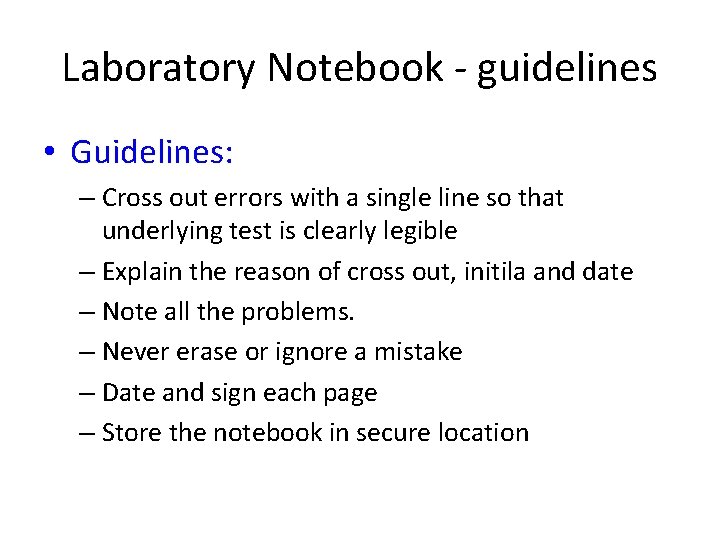 Laboratory Notebook - guidelines

• Guidelines:

– Cross out errors with a single line so that underlying test is clearly legible

– Explain the reason of cross out, initila and date

– Note all the problems.

– Never erase or ignore a mistake

– Date and sign each page

– Store the notebook in secure location